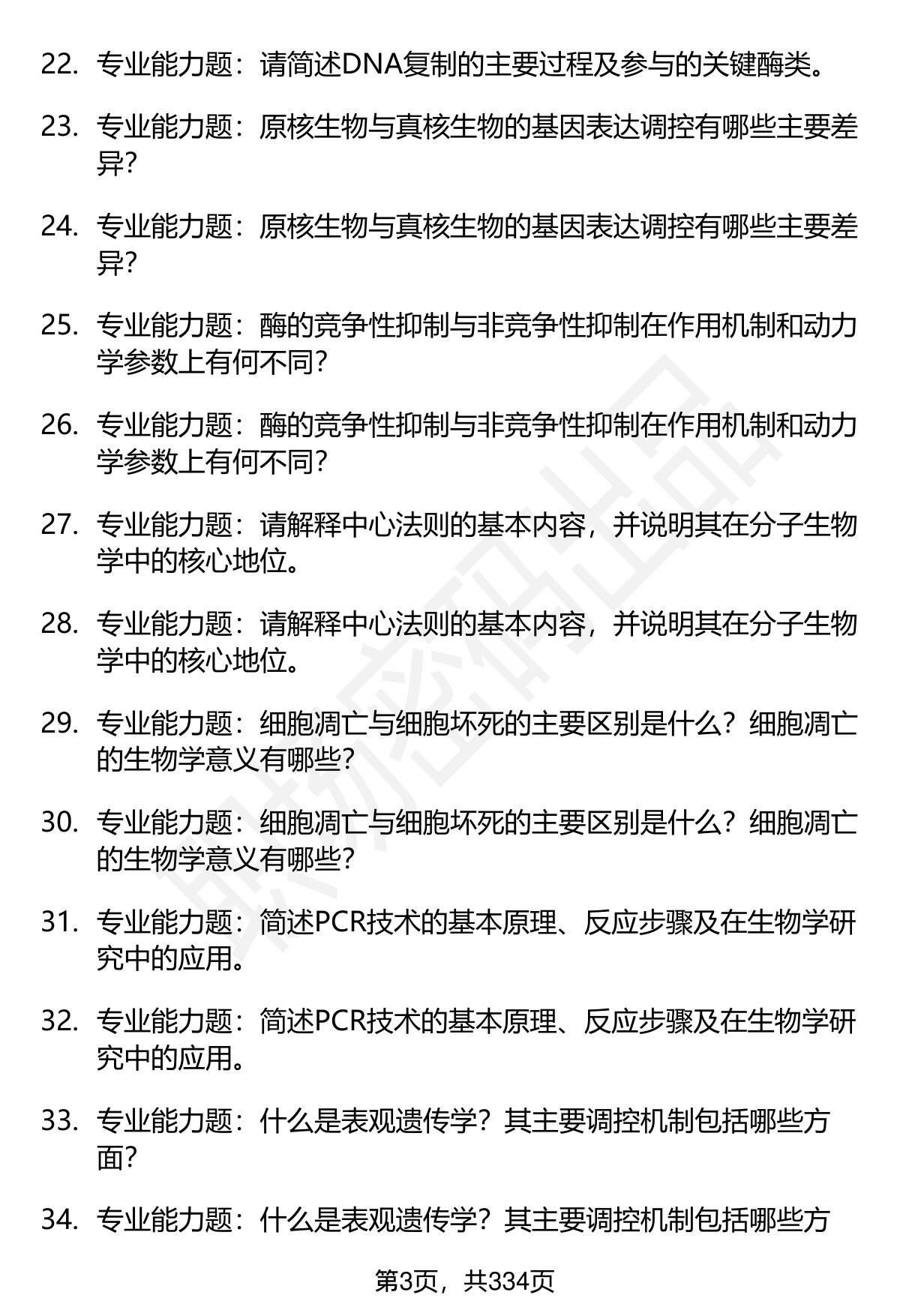 22. 专业能力题：请简述DNA复制的主要过程及参与的关键酶类。

23. 专业能力题：原核生物与真核生物的基因表达调控有哪些主要差异？

24. 专业能力题：原核生物与真核生物的基因表达调控有哪些主要差异？

25. 专业能力题：酶的竞争性抑制与非竞争性抑制在作用机制和动力学参数上有何不同？

26. 专业能力题：酶的竞争性抑制与非竞争性抑制在作用机制和动力学参数上有何不同？

27. 专业能力题：请解释中心法则的基本内容，并说明其在分子生物学中的核心地位。

28. 专业能力题：请解释中心法则的基本内容，并说明其在分子生物学中的核心地位。

29. 专业能力题：细胞凋亡与细胞坏死的主要区别是什么？细胞凋亡的生物学意义有哪些？

30. 专业能力题：细胞凋亡与细胞坏死的主要区别是什么？细胞凋亡的生物学意义有哪些？

31. 专业能力题：简述PCR技术的基本原理、反应步骤及在生物学研究中的应用。

32. 专业能力题：简述PCR技术的基本原理、反应步骤及在生物学研究中的应用。

33. 专业能力题：什么是表观遗传学？其主要调控机制包括哪些方面？

34. 专业能力题：什么是表观遗传学？其主要调控机制包括哪些方

第3页，共334页